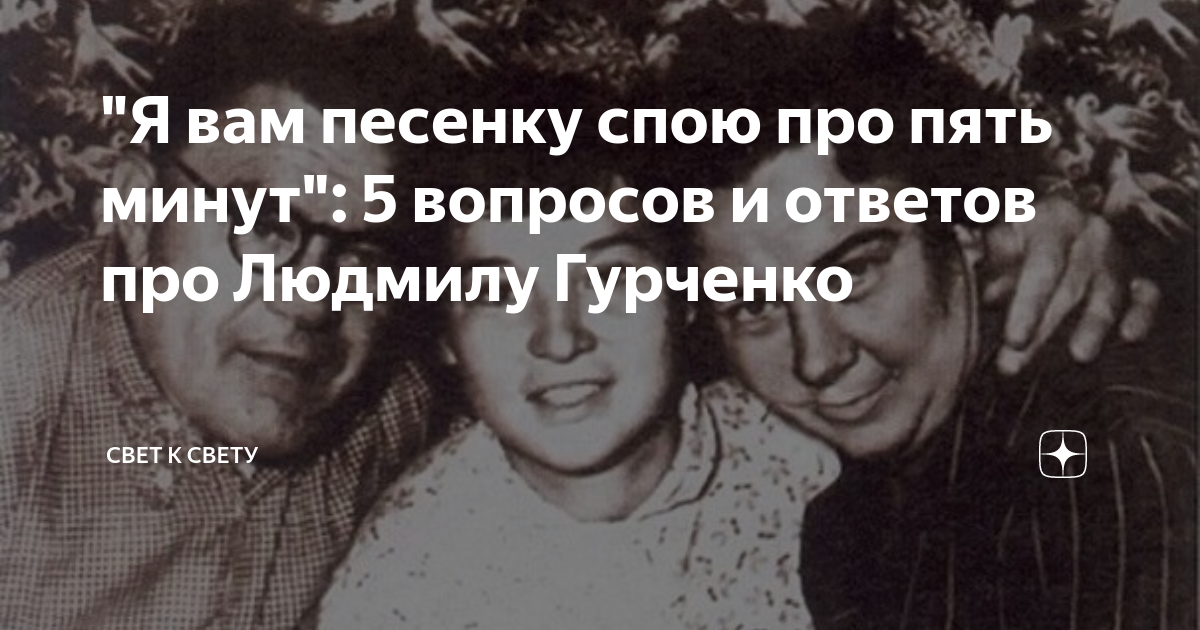 "Я вам песенку спою про пять минут": 5 вопросов и ответов про Людмилу Гурченко

СВЕТ К СВЕТУ